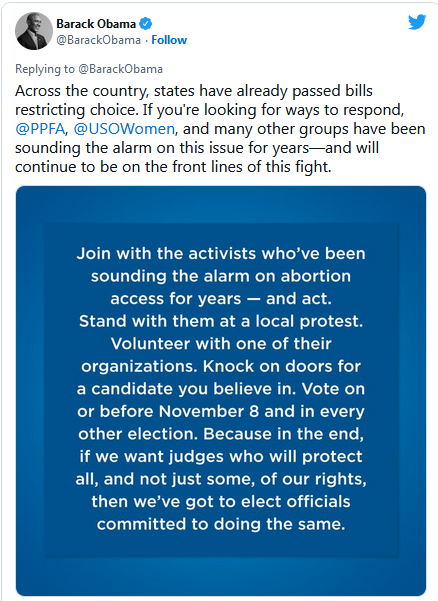 Barack Obama
@BarackObama · Follow

Replying to @BarackObama

Across the country, states have already passed bills restricting choice. If you're looking for ways to respond, @PPFA, @USOWomen, and many other groups have been sounding the alarm on this issue for years—and will continue to be on the front lines of this fight.

Join with the activists who've been sounding the alarm on abortion access for years — and act. Stand with them at a local protest. Volunteer with one of their organizations. Knock on doors for a candidate you believe in. Vote on or before November 8 and in every other election. Because in the end, if we want judges who will protect all, and not just some, of our rights, then we've got to elect officials committed to doing the same.